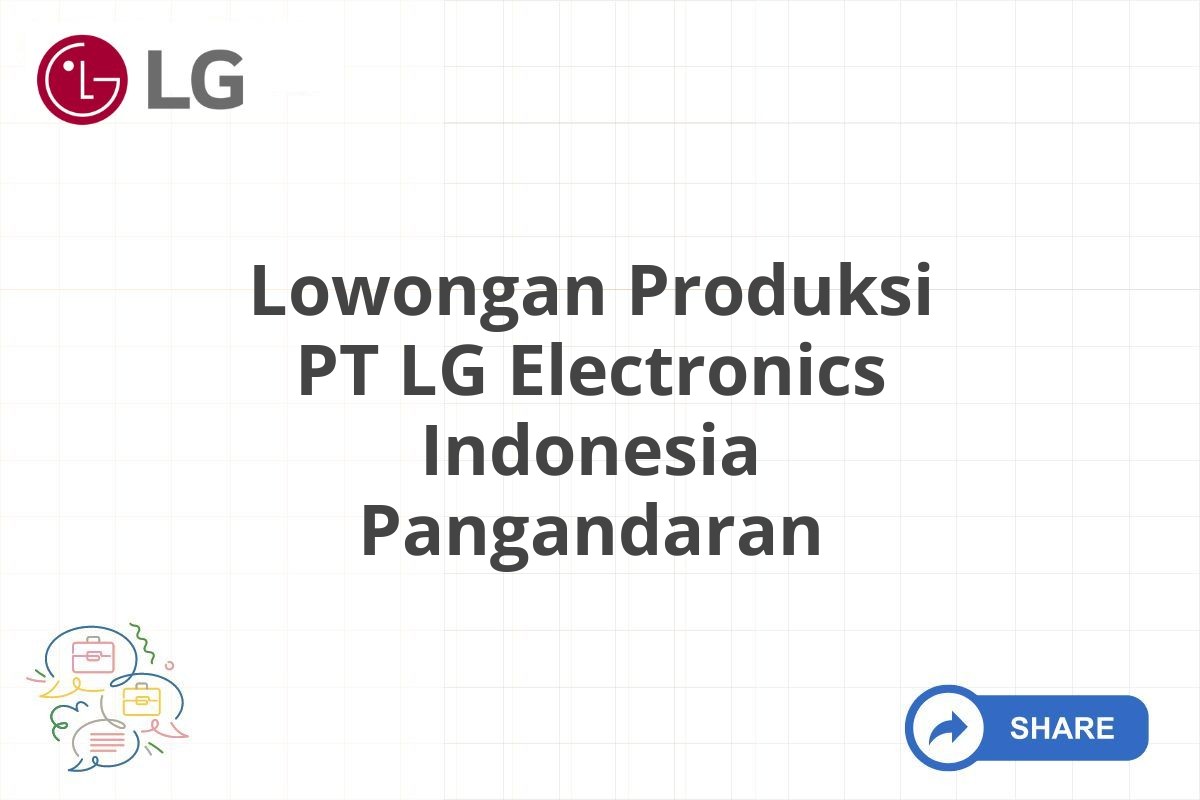 LG

Lowongan Produksi PT LG Electronics Indonesia Pangandaran

SHARE